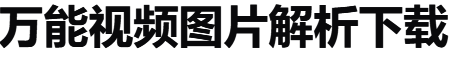 万能视频图片解析下载